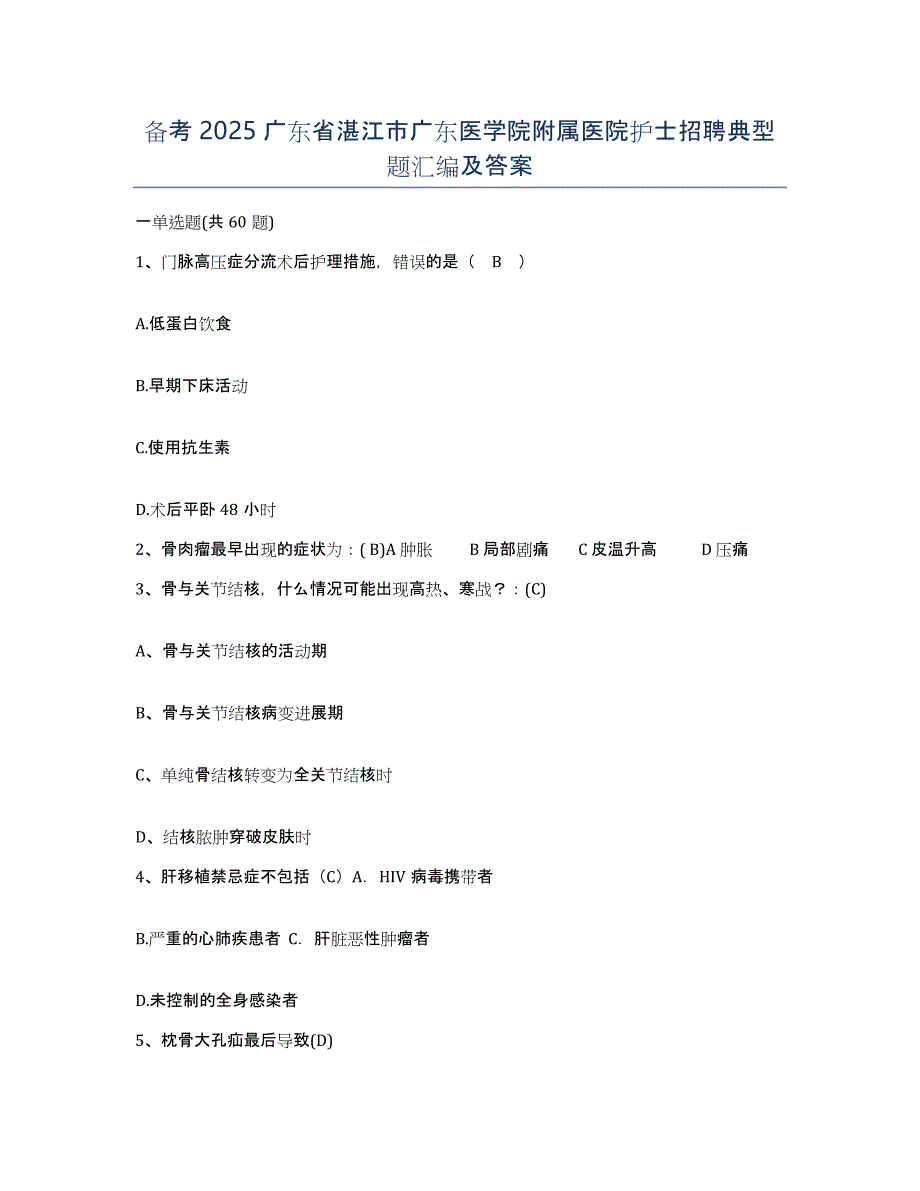 备考 2025 广东省湛江市广东医学院附属医院护士招聘典型题汇编及答案

一单选题(共 60 题)

1、门脉高压症分流术后护理措施，错误的是（ B ）

A.低蛋白饮食

B.早期下床活动

C.使用抗生素

D.术后平卧 48 小时

2、骨肉瘤最早出现的症状为：( B)A 肿胀 B 局部剧痛 C 皮温升高 D 压痛

3、骨与关节结核，什么情况可能出现高热、寒战？：(C)

A、骨与关节结核的活动期

B、骨与关节结核病变进展期

C、单纯骨结核转变为全关节结核时

D、结核脓肿穿破皮肤时

4、肝移植禁忌症不包括（C）A. HIV 病毒携带者

B.严重的心肺疾患者 C. 肝脏恶性肿瘤者

D.未控制的全身感染者

5、枕骨大孔疝最后导致(D)